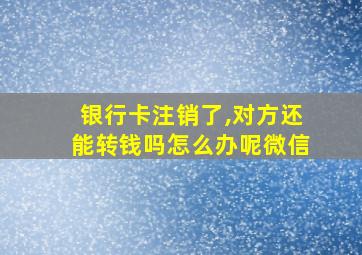 银行卡注销了,对方还能转钱吗怎么办呢微信